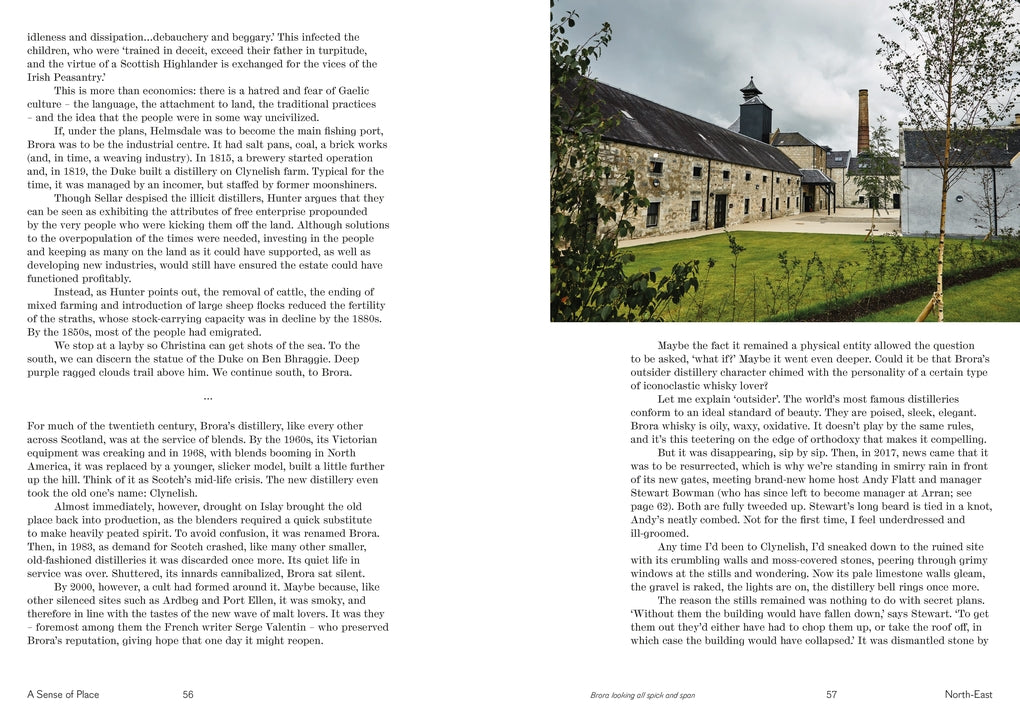 idleness and dissipation...debauchery and beggary.' This infected the children, who were 'trained in deceit, exceed their father in turpitude, and the virtue of a Scottish Highlander is exchanged for the vices of the Irish Peasantry.'

This is more than economics: there is a hatred and fear of Gaelic culture – the language, the attachment to land, the traditional practices – and the idea that the people were in some way uncivilized.

If, under the plans, Helmsdale was to become the main fishing port, Brora was to be the industrial centre. It had salt pans, coal, a brick works (and, in time, a weaving industry). In 1815, a brewery started operation and, in 1819, the Duke built a distillery on Clynelish farm. Typical for the time, it was managed by an incomer, but staffed by former moonshiners.

Though Sellar despised the illicit distillers, Hunter argues that they can be seen as exhibiting the attributes of free enterprise propounded by the very people who were kicking them off the land. Although solutions to the overpopulation of the times were needed, investing in the people and keeping as many on the land as it could have supported, as well as developing new industries, would still have ensured the estate could have functioned profitably.

Instead, as Hunter points out, the removal of cattle, the ending of mixed farming and introduction of large sheep flocks reduced the fertility of the straths, whose stock-carrying capacity was in decline by the 1880s. By the 1850s, most of the people had emigrated.

We stop at a layby so Christina can get shots of the sea. To the south, we can discern the statue of the Duke on Ben Bhraggie. Deep purple ragged clouds trail above him. We continue south, to Brora.

...

For much of the twentieth century, Brora's distillery, like every other across Scotland, was at the service of blends. By the 1960s, its Victorian equipment was creaking and in 1968, with blends booming in North America, it was replaced by a younger, slicker model, built a little further up the hill. Think of it as Scotch's mid-life crisis. The new distillery even took the old one's name: Clynelish.

Almost immediately, however, drought on Islay brought the old place back into production, as the blenders required a quick substitute to make heavily peated spirit. To avoid confusion, it was renamed Brora. Then, in 1983, as demand for Scotch crashed, like many other smaller, old-fashioned distilleries it was discarded once more. Its quiet life in service was over. Shuttered, its innards cannibalized, Brora sat silent.

By 2000, however, a cult had formed around it. Maybe because, like other silenced sites such as Ardbeg and Port Ellen, it was smoky, and therefore in line with the tastes of the new wave of malt lovers. It was they – foremost among them the French writer Serge Valentin – who preserved Brora's reputation, giving hope that one day it might reopen.

A Sense of Place 56

Maybe the fact it remained a physical entity allowed the question to be asked, 'what if?' Maybe it went even deeper. Could it be that Brora's outsider distillery character chimed with the personality of a certain type of iconoclastic whisky lover?

Let me explain 'outsider'. The world's most famous distilleries conform to an ideal standard of beauty. They are poised, sleek, elegant. Brora whisky is oily, waxy, oxidative. It doesn't play by the same rules, and it's this teetering on the edge of orthodoxy that makes it compelling.

But it was disappearing, sip by sip. Then, in 2017, news came that it was to be resurrected, which is why we're standing in smirry rain in front of its new gates, meeting brand-new home host Andy Flatt and manager Stewart Bowman (who has since left to become manager at Arran; see page 62). Both are fully tweeded up. Stewart's long beard is tied in a knot, Andy's neatly combed. Not for the first time, I feel underdressed and ill-groomed.

Any time I'd been to Clynelish, I'd sneaked down to the ruined site with its crumbling walls and moss-covered stones, peering through grimy windows at the stills and wondering. Now its pale limestone walls gleam, the gravel is raked, the lights are on, the distillery bell rings once more.

The reason the stills remained was nothing to do with secret plans. 'Without them the building would have fallen down,' says Stewart. 'To get them out they'd either have had to chop them up, or take the roof off, in which case the building would have collapsed.' It was dismantled stone by

Brora looking all spick and span 57 North-East